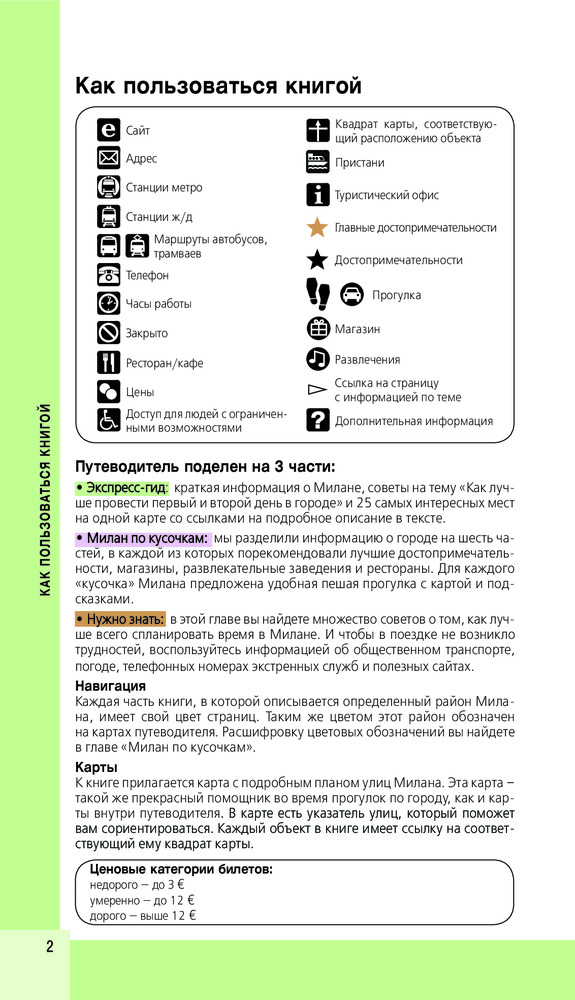 КАК ПОЛЬЗОВАТЬСЯ КНИГОЙ

Как пользоваться книгой

Сайт
Адрес
Станции метро
Станции ж/д
Маршруты автобусов, трамваев
Телефон
Часы работы
Закрыто
Ресторан/кафе
Цены
Доступ для людей с ограниченными возможностями

Квадрат карты, соответствующий расположению объекта
Пристани
Туристический офис
Главные достопримечательности
Достопримечательности
Прогулка
Магазин
Развлечения
Ссылка на страницу с информацией по теме
Дополнительная информация

Путеводитель поделен на 3 части:
• Экспресс-гид: краткая информация о Милане, советы на тему «Как лучше провести первый и второй день в городе» и 25 самых интересных мест на одной карте со ссылками на подробное описание в тексте.
• Милан по кусочкам: мы разделили информацию о городе на шесть частей, в каждой из которых порекомендовали лучшие достопримечательности, магазины, развлекательные заведения и рестораны. Для каждого «кусочка» Милана предложена удобная пешая прогулка с картой и подсказками.
• Нужно знать: в этой главе вы найдете множество советов о том, как лучше всего спланировать время в Милане. И чтобы в поездке не возникло трудностей, воспользуйтесь информацией об общественном транспорте, погоде, телефонных номерах экстренных служб и полезных сайтах.

Навигация
Каждая часть книги, в которой описывается определенный район Милана, имеет свой цвет страниц. Таким же цветом этот район обозначен на картах путеводителя. Расшифровку цветовых обозначений вы найдете в главе «Милан по кусочкам».

Карты
К книге прилагается карта с подробным планом улиц Милана. Эта карта – такой же прекрасный помощник во время прогулок по городу, как и карты внутри путеводителя. В карте есть указатель улиц, который поможет вам сориентироваться. Каждый объект в книге имеет ссылку на соответствующий ему квадрат карты.

Ценовые категории билетов:
недорого – до 3 €
умеренно – до 12 €
дорого – выше 12 €

2